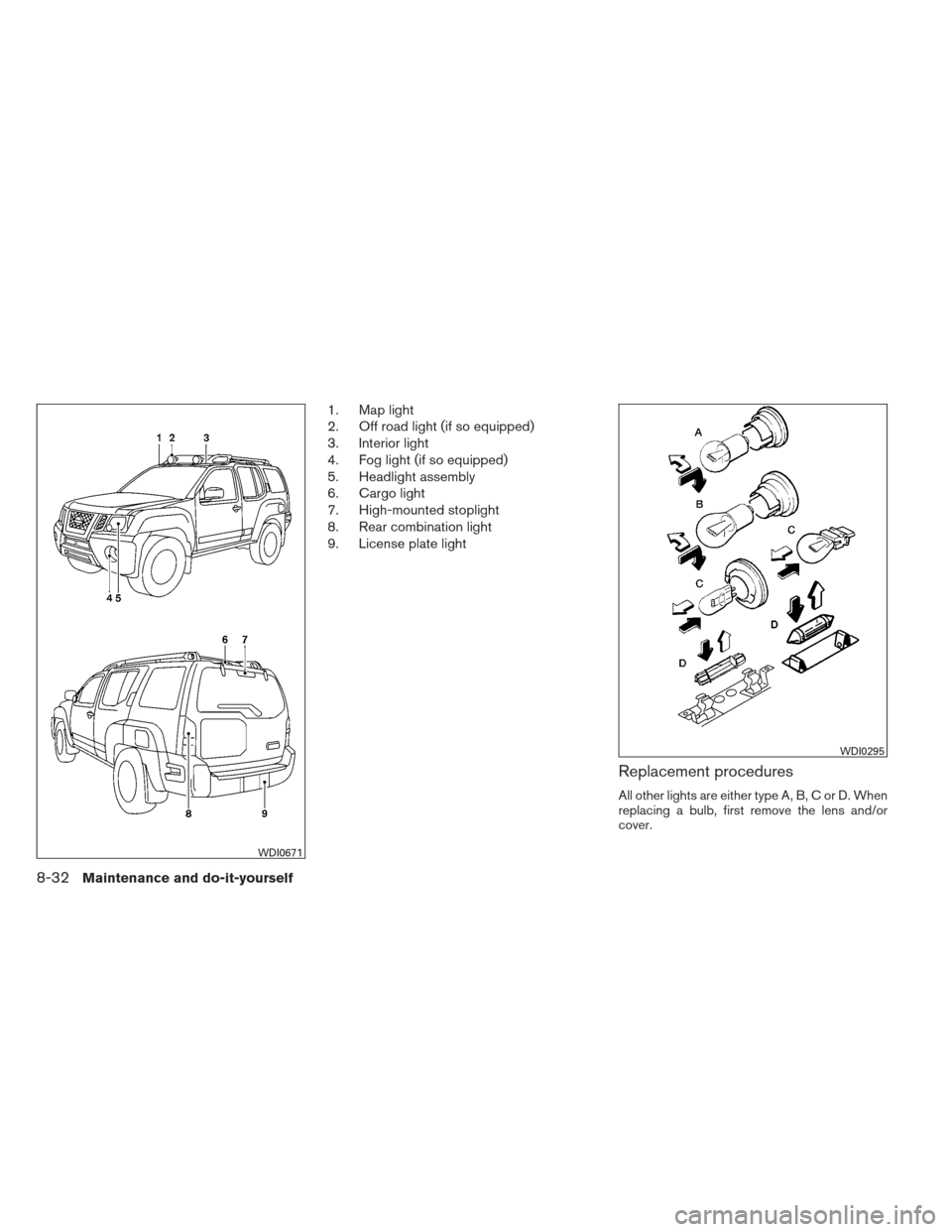 1 2 3

4 5

6 7

8 9

WDI0671

1. Map light
2. Off road light (if so equipped)
3. Interior light
4. Fog light (if so equipped)
5. Headlight assembly
6. Cargo light
7. High-mounted stoplight
8. Rear combination light
9. License plate light

A

B

C

C

D

D

WDI0295

Replacement procedures

All other lights are either type A, B, C or D. When replacing a bulb, first remove the lens and/or cover.

8-32 Maintenance and do-it-yourself

carmanualsonline.info